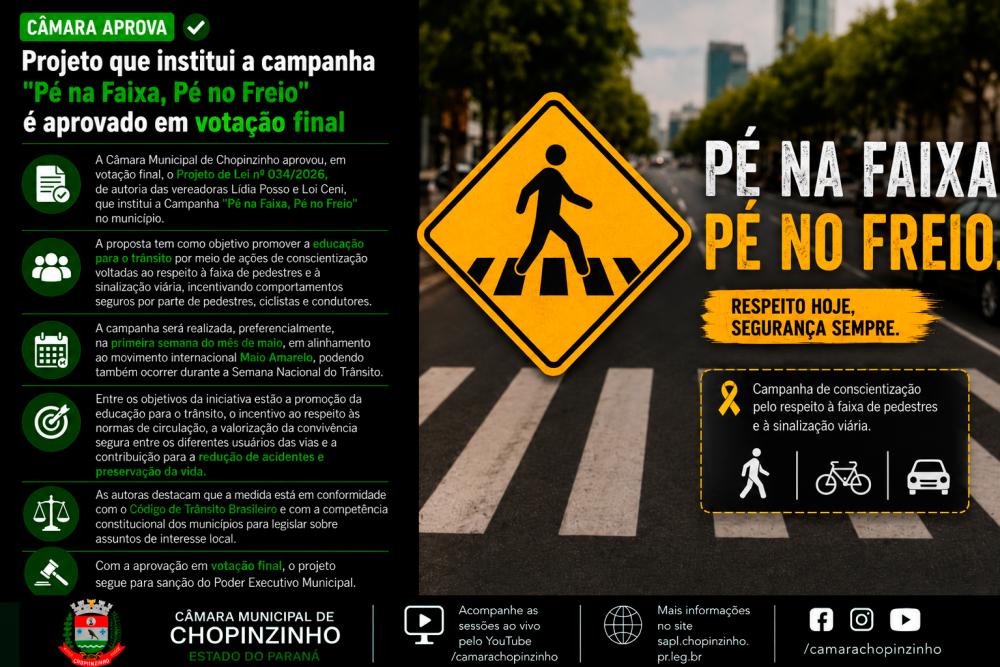 CÂMARA APROVA

Projeto que institui a campanha "Pé na Faixa, Pé no Freio" é aprovado em votação final

A Câmara Municipal de Chopinzinho aprovou, em votação final, o Projeto de Lei nº 034/2026, de autoria das vereadoras Lídia Posso e Loi Ceni, que institui a Campanha "Pé na Faixa, Pé no Freio" no município.

A proposta tem como objetivo promover a educação para o trânsito por meio de ações de conscientização voltadas ao respeito à faixa de pedestres e à sinalização viária, incentivando comportamentos seguros por parte de pedestres, ciclistas e condutores.

A campanha será realizada, preferencialmente, na primeira semana do mês de maio, em alinhamento ao movimento internacional Maio Amarelo, podendo também ocorrer durante a Semana Nacional do Trânsito.

Entre os objetivos da iniciativa estão a promoção da educação para o trânsito, o incentivo ao respeito às normas de circulação, a valorização da convivência segura entre os diferentes usuários das vias e a contribuição para a redução de acidentes e preservação da vida.

As autoras destacam que a medida está em conformidade com o Código de Trânsito Brasileiro e com a competência constitucional dos municípios para legislar sobre assuntos de interesse local.

Com a aprovação em votação final, o projeto segue para sanção do Poder Executivo Municipal.

PÉ NA FAIXA
PÉ NO FREIO.

RESPEITO HOJE, SEGURANÇA SEMPRE.

Campanha de conscientização pelo respeito à faixa de pedestres e à sinalização viária.

CHOPINZINHO

CÂMARA MUNICIPAL DE CHOPINZINHO
ESTADO DO PARANÁ

Acompanhe as sessões ao vivo pelo YouTube /camarachopinzinho

Mais informações no site sapl.chopinzinho.pr.leg.br

/camarachopinzinho